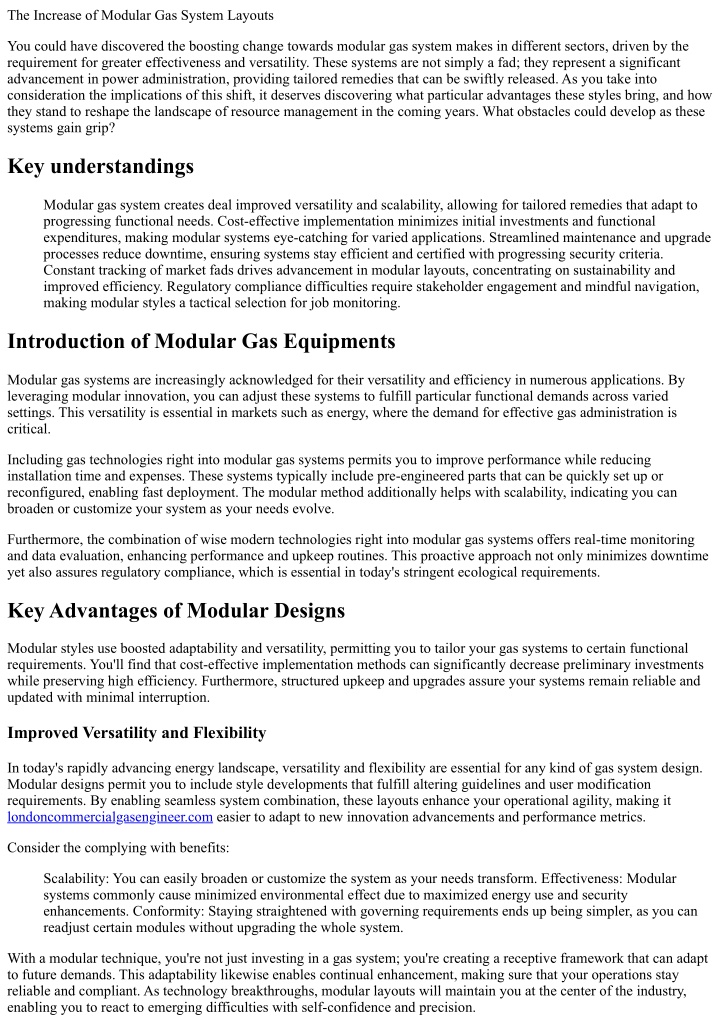 The Increase of Modular Gas System Layouts

You could have discovered the boosting change towards modular gas system makes in different sectors, driven by the requirement for greater effectiveness and versatility. These systems are not simply a fad; they represent a significant advancement in power administration, providing tailored remedies that can be swiftly released. As you take into consideration the implications of this shift, it deserves discovering what particular advantages these styles bring, and how they stand to reshape the landscape of resource management in the coming years. What obstacles could develop as these systems gain grip?

Key understandings

Modular gas system creates deal improved versatility and scalability, allowing for tailored remedies that adapt to progressing functional needs. Cost-effective implementation minimizes initial investments and functional expenditures, making modular systems eye-catching for varied applications. Streamlined maintenance and upgrade processes reduce downtime, ensuring systems stay efficient and certified with progressing security criteria. Constant tracking of market fads drives advancement in modular layouts, concentrating on sustainability and improved efficiency. Regulatory compliance difficulties require stakeholder engagement and mindful navigation, making modular styles a tactical selection for job monitoring.

Introduction of Modular Gas Equipments

Modular gas systems are increasingly acknowledged for their versatility and efficiency in numerous applications. By leveraging modular innovation, you can adjust these systems to fulfill particular functional demands across varied settings. This versatility is essential in markets such as energy, where the demand for effective gas administration is critical.

Including gas technologies right into modular gas systems permits you to improve performance while reducing installation time and expenses. These systems typically include pre-engineered parts that can be quickly set up or reconfigured, enabling fast deployment. The modular method additionally helps with scalability, indicating you can broaden or customize your system as your needs evolve.

Furthermore, the combination of wise modern technologies right into modular gas systems offers real-time monitoring and data evaluation, enhancing performance and upkeep routines. This proactive approach not only minimizes downtime yet also assures regulatory compliance, which is essential in today's stringent ecological requirements.

Key Advantages of Modular Designs

Modular styles use boosted adaptability and versatility, permitting you to tailor your gas systems to certain functional requirements. You'll find that cost-effective implementation methods can significantly decrease preliminary investments while preserving high efficiency. Furthermore, structured upkeep and upgrades assure your systems remain reliable and updated with minimal interruption.

Improved Versatility and Flexibility

In today's rapidly advancing energy landscape, versatility and flexibility are essential for any kind of gas system design. Modular designs permit you to include style developments that fulfill altering guidelines and user modification requirements. By enabling seamless system combination, these layouts enhance your operational agility, making it londoncommercialgasengineer.com easier to adapt to new innovation advancements and performance metrics.

Consider the complying with benefits:

Scalability: You can easily broaden or customize the system as your needs transform. Effectiveness: Modular systems commonly cause minimized environmental effect due to maximized energy use and security enhancements. Conformity: Staying straightened with governing requirements ends up being simpler, as you can readjust certain modules without upgrading the whole system.

With a modular technique, you're not just investing in a gas system; you're creating a receptive framework that can adapt to future demands. This adaptability likewise enables continual enhancement, making sure that your operations stay reliable and compliant. As technology breakthroughs, modular layouts will maintain you at the center of the industry, enabling you to react to emerging difficulties with self-confidence and precision.